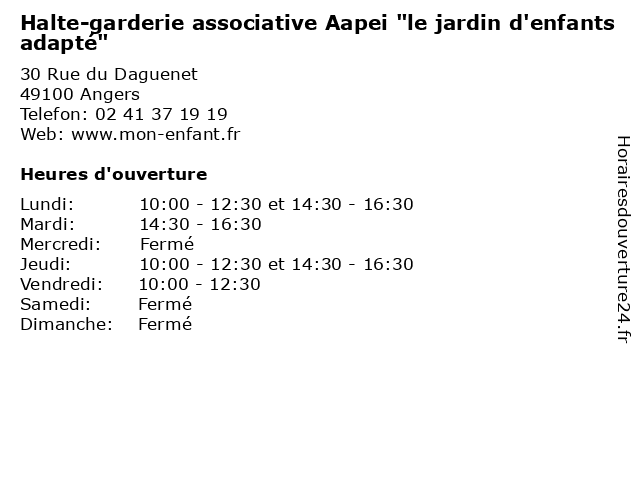 Halte-garderie associative Aapei "le jardin d'enfants adapté"

30 Rue du Daguenet
49100 Angers
Telefon: 02 41 37 19 19
Web: www.mon-enfant.fr

Heures d'ouverture

| | |
|---|---|
| Lundi: | 10:00 - 12:30 et 14:30 - 16:30 |
| Mardi: | 14:30 - 16:30 |
| Mercredi: | Fermé |
| Jeudi: | 10:00 - 12:30 et 14:30 - 16:30 |
| Vendredi: | 10:00 - 12:30 |
| Samedi: | Fermé |
| Dimanche: | Fermé |

Horairesdouverture24.fr